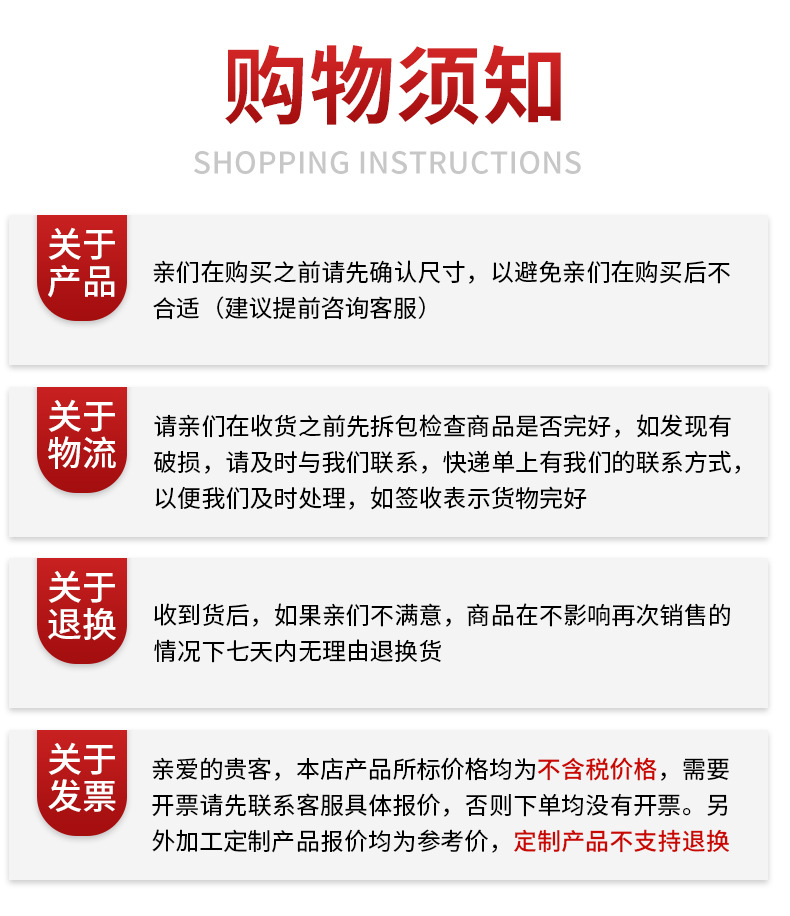 购物须知
SHOPPING INSTRUCTIONS

关于产品

亲们在购买之前请先确认尺寸，以避免亲们在购买后不合适（建议提前咨询客服）

关于物流

请亲们在收货之前先拆包检查商品是否完好，如发现有破损，请及时与我们联系，快递单上有我们的联系方式，以便我们及时处理，如签收表示货物完好

关于退换

收到货后，如果亲们不满意，商品在不影响再次销售的情况下七天内无理由退换货

关于发票

亲爱的贵客，本店产品所标价格均为不含税价格，需要开票请先联系客服具体报价，否则下单均没有开票。另外加工定制产品报价均为参考价，定制产品不支持退换